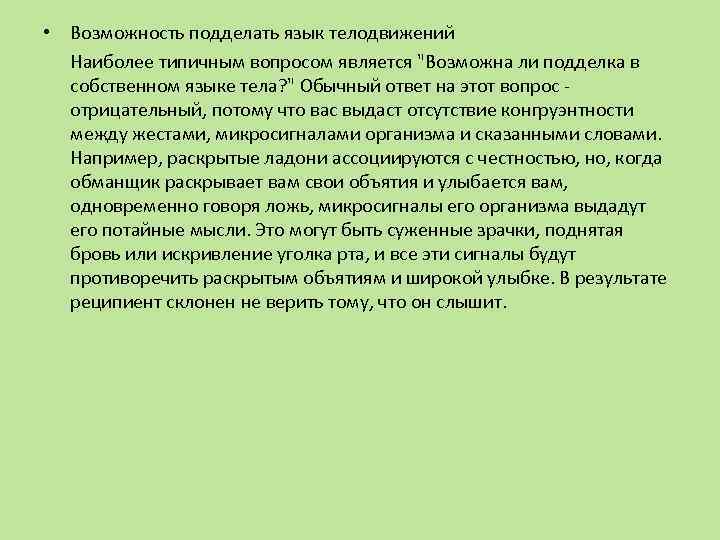 • Возможность подделать язык телодвижений

Наиболее типичным вопросом является "Возможна ли подделка в собственном языке тела?" Обычный ответ на этот вопрос - отрицательный, потому что вас выдаст отсутствие конгруэнтности между жестами, микросигналами организма и сказанными словами. Например, раскрытые ладони ассоциируются с честностью, но, когда обманщик раскрывает вам свои объятия и улыбается вам, одновременно говоря ложь, микросигналы его организма выдадут его потайные мысли. Это могут быть суженные зрачки, поднятая бровь или искривление уголка рта, и все эти сигналы будут противоречить раскрытым объятиям и широкой улыбке. В результате реципиент склонен не верить тому, что он слышит.